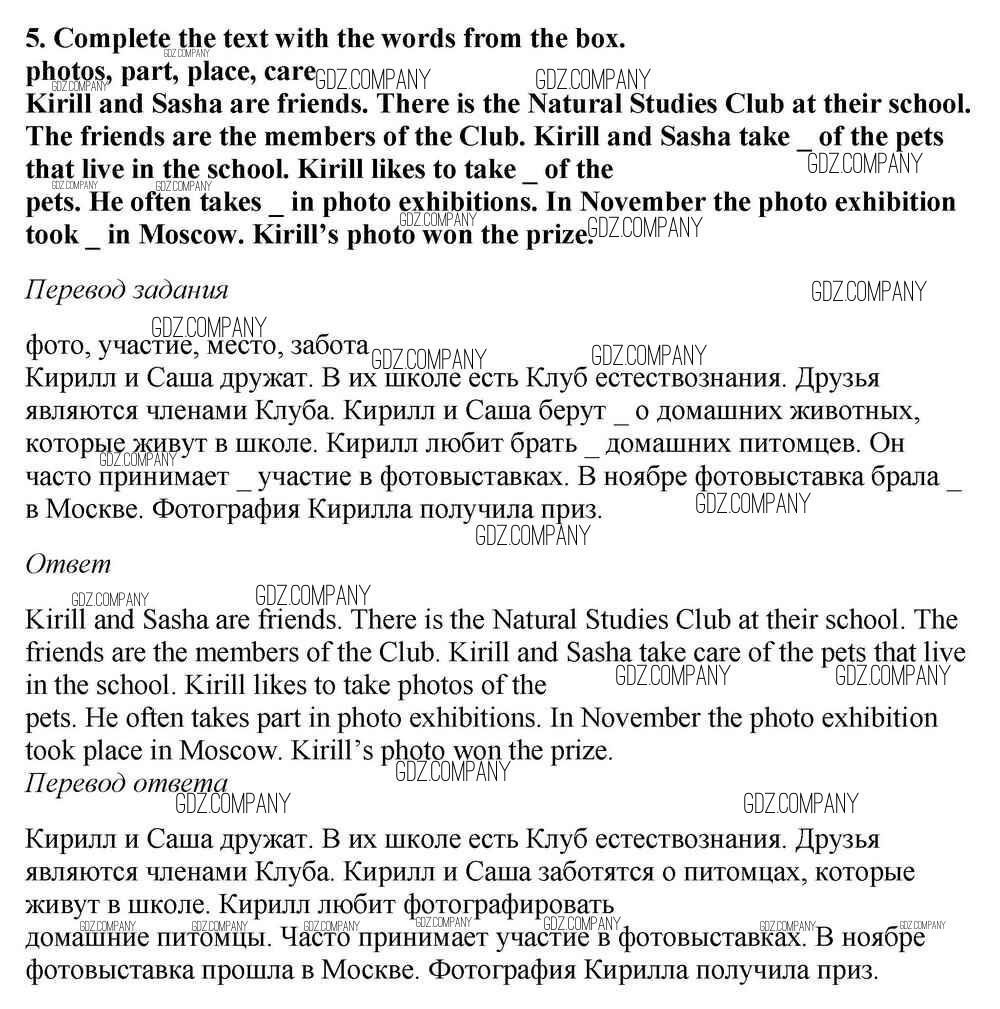 5. Complete the text with the words from the box.
photos, part, place, care

Kirill and Sasha are friends. There is the Natural Studies Club at their school. The friends are the members of the Club. Kirill and Sasha take _ of the pets that live in the school. Kirill likes to take _ of the pets. He often takes _ in photo exhibitions. In November the photo exhibition took _ in Moscow. Kirill's photo won the prize.

Перевод задания

фото, участие, место, забота

Кирилл и Саша дружат. В их школе есть Клуб естествознания. Друзья являются членами Клуба. Кирилл и Саша берут _ о домашних животных, которые живут в школе. Кирилл любит брать _ домашних питомцев. Он часто принимает _ участие в фотовыставках. В ноябре фотовыставка брала _ в Москве. Фотография Кирилла получила приз.

Ответ

Kirill and Sasha are friends. There is the Natural Studies Club at their school. The friends are the members of the Club. Kirill and Sasha take care of the pets that live in the school. Kirill likes to take photos of the pets. He often takes part in photo exhibitions. In November the photo exhibition took place in Moscow. Kirill's photo won the prize.

Перевод ответа

Кирилл и Саша дружат. В их школе есть Клуб естествознания. Друзья являются членами Клуба. Кирилл и Саша заботятся о питомцах, которые живут в школе. Кирилл любит фотографировать домашние питомцы. Часто принимает участие в фотовыставках. В ноябре фотовыставка прошла в Москве. Фотография Кирилла получила приз.

GDZ.COMPANY